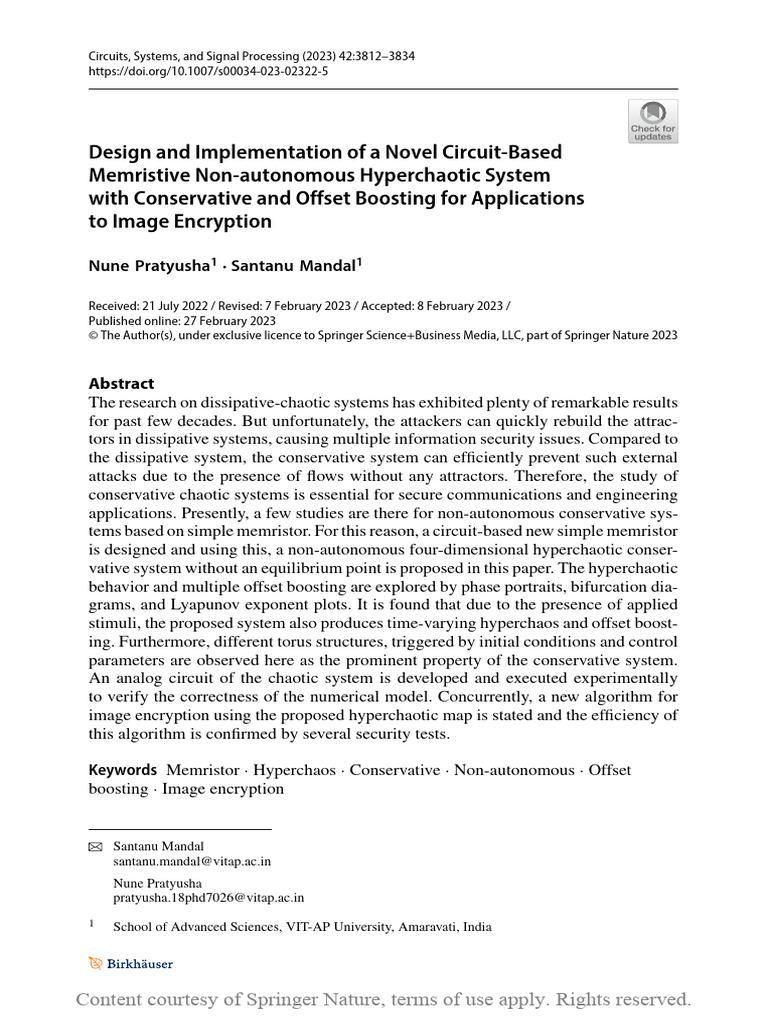 Circuits, Systems, and Signal Processing (2023) 42:3812–3834
https://doi.org/10.1007/s00034-023-02322-5

Check for updates

Design and Implementation of a Novel Circuit-Based Memristive Non-autonomous Hyperchaotic System with Conservative and Offset Boosting for Applications to Image Encryption

Nune Pratyusha$^1$ · Santanu Mandal$^1$

Received: 21 July 2022 / Revised: 7 February 2023 / Accepted: 8 February 2023 / Published online: 27 February 2023
© The Author(s), under exclusive licence to Springer Science+Business Media, LLC, part of Springer Nature 2023

Abstract
The research on dissipative-chaotic systems has exhibited plenty of remarkable results for past few decades. But unfortunately, the attackers can quickly rebuild the attractors in dissipative systems, causing multiple information security issues. Compared to the dissipative system, the conservative system can efficiently prevent such external attacks due to the presence of flows without any attractors. Therefore, the study of conservative chaotic systems is essential for secure communications and engineering applications. Presently, a few studies are there for non-autonomous conservative systems based on simple memristor. For this reason, a circuit-based new simple memristor is designed and using this, a non-autonomous four-dimensional hyperchaotic conservative system without an equilibrium point is proposed in this paper. The hyperchaotic behavior and multiple offset boosting are explored by phase portraits, bifurcation diagrams, and Lyapunov exponent plots. It is found that due to the presence of applied stimuli, the proposed system also produces time-varying hyperchaos and offset boosting. Furthermore, different torus structures, triggered by initial conditions and control parameters are observed here as the prominent property of the conservative system. An analog circuit of the chaotic system is developed and executed experimentally to verify the correctness of the numerical model. Concurrently, a new algorithm for image encryption using the proposed hyperchaotic map is stated and the efficiency of this algorithm is confirmed by several security tests.

Keywords Memristor · Hyperchaos · Conservative · Non-autonomous · Offset boosting · Image encryption

Santanu Mandal
santanu.mandal@vitap.ac.in

Nune Pratyusha
pratyusha.18phd7026@vitap.ac.in

$^1$ School of Advanced Sciences, VIT-AP University, Amaravati, India

Birkhäuser

Content courtesy of Springer Nature, terms of use apply. Rights reserved.